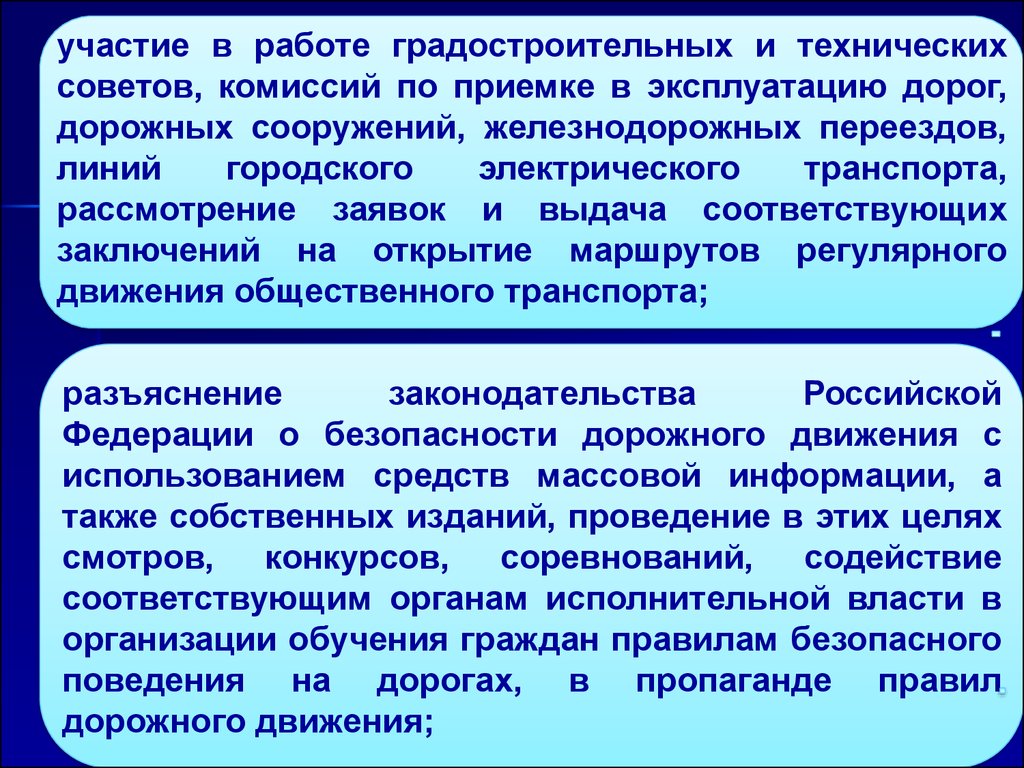 участие в работе градостроительных и технических советов, комиссий по приемке в эксплуатацию дорог, дорожных сооружений, железнодорожных переездов, линий городского электрического транспорта, рассмотрение заявок и выдача соответствующих заключений на открытие маршрутов регулярного движения общественного транспорта;

разъяснение законодательства Российской Федерации о безопасности дорожного движения с использованием средств массовой информации, а также собственных изданий, проведение в этих целях смотров, конкурсов, соревнований, содействие соответствующим органам исполнительной власти в организации обучения граждан правилам безопасного поведения на дорогах, в пропаганде правил дорожного движения;